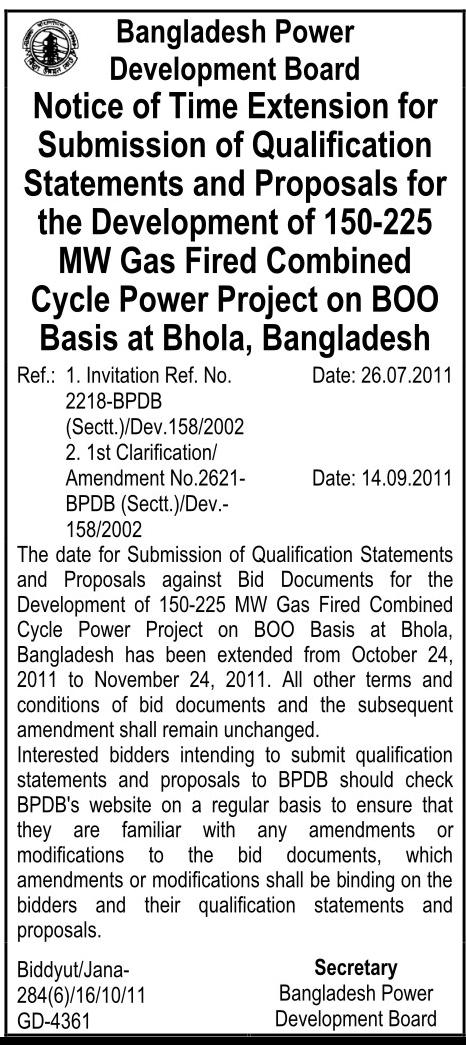 Bangladesh Power Development Board

Notice of Time Extension for Submission of Qualification Statements and Proposals for the Development of 150-225 MW Gas Fired Combined Cycle Power Project on BOO Basis at Bhola, Bangladesh

Ref.: 1. Invitation Ref. No. 2218-BPDB (Sectt.)/Dev.158/2002 Date: 26.07.2011
2. 1st Clarification/ Amendment No.2621-BPDB (Sectt.)/Dev.-158/2002 Date: 14.09.2011

The date for Submission of Qualification Statements and Proposals against Bid Documents for the Development of 150-225 MW Gas Fired Combined Cycle Power Project on BOO Basis at Bhola, Bangladesh has been extended from October 24, 2011 to November 24, 2011. All other terms and conditions of bid documents and the subsequent amendment shall remain unchanged.

Interested bidders intending to submit qualification statements and proposals to BPDB should check BPDB's website on a regular basis to ensure that they are familiar with any amendments or modifications to the bid documents, which amendments or modifications shall be binding on the bidders and their qualification statements and proposals.

Biddyut/Jana-284(6)/16/10/11
GD-4361

Secretary
Bangladesh Power Development Board